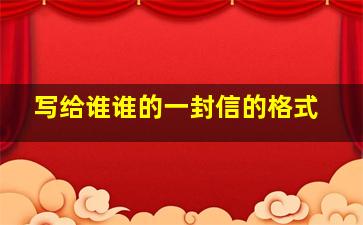 写给谁谁的一封信的格式